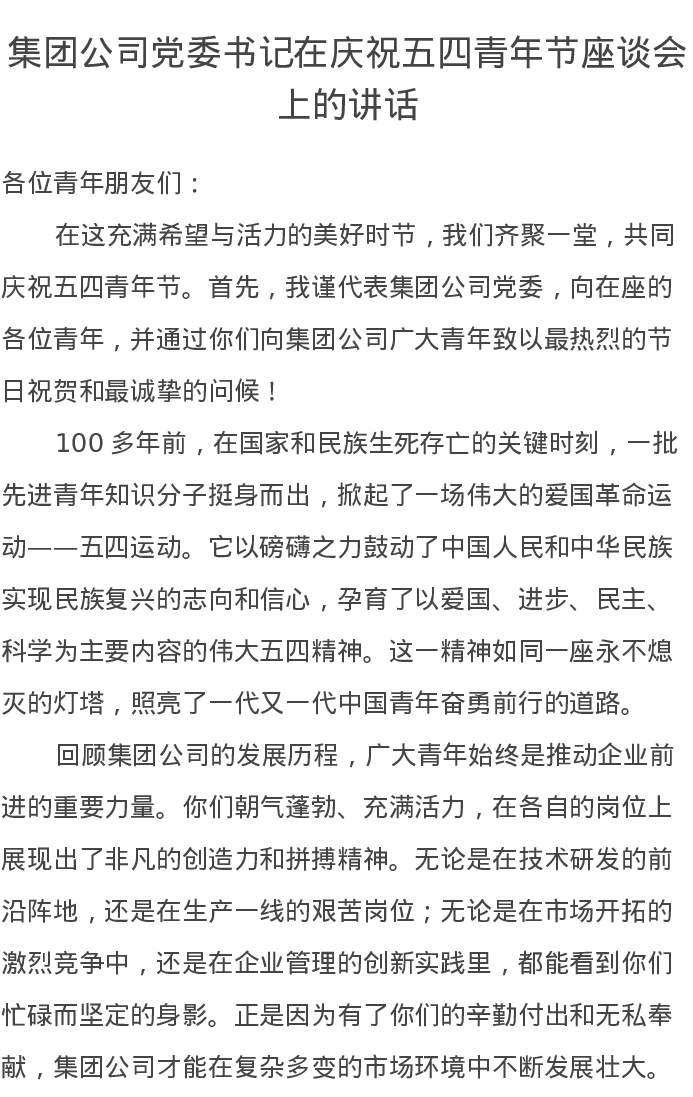 集团公司党委书记在庆祝五四青年节座谈会上的讲话

各位青年朋友们：

在这充满希望与活力的美好时节，我们齐聚一堂，共同庆祝五四青年节。首先，我谨代表集团公司党委，向在座的各位青年，并通过你们向集团公司广大青年致以最热烈的节日祝贺和最诚挚的问候！

100 多年前，在国家和民族生死存亡的关键时刻，一批先进青年知识分子挺身而出，掀起了一场伟大的爱国革命运动——五四运动。它以磅礴之力鼓动了中国人民和中华民族实现民族复兴的志向和信心，孕育了以爱国、进步、民主、科学为主要内容的伟大五四精神。这一精神如同一座永不熄灭的灯塔，照亮了一代又一代中国青年奋勇前行的道路。

回顾集团公司的发展历程，广大青年始终是推动企业前进的重要力量。你们朝气蓬勃、充满活力，在各自的岗位上展现出了非凡的创造力和拼搏精神。无论是在技术研发的前沿阵地，还是在生产一线的艰苦岗位；无论是在市场开拓的激烈竞争中，还是在企业管理的创新实践里，都能看到你们忙碌而坚定的身影。正是因为有了你们的辛勤付出和无私奉献，集团公司才能在复杂多变的市场环境中不断发展壮大。